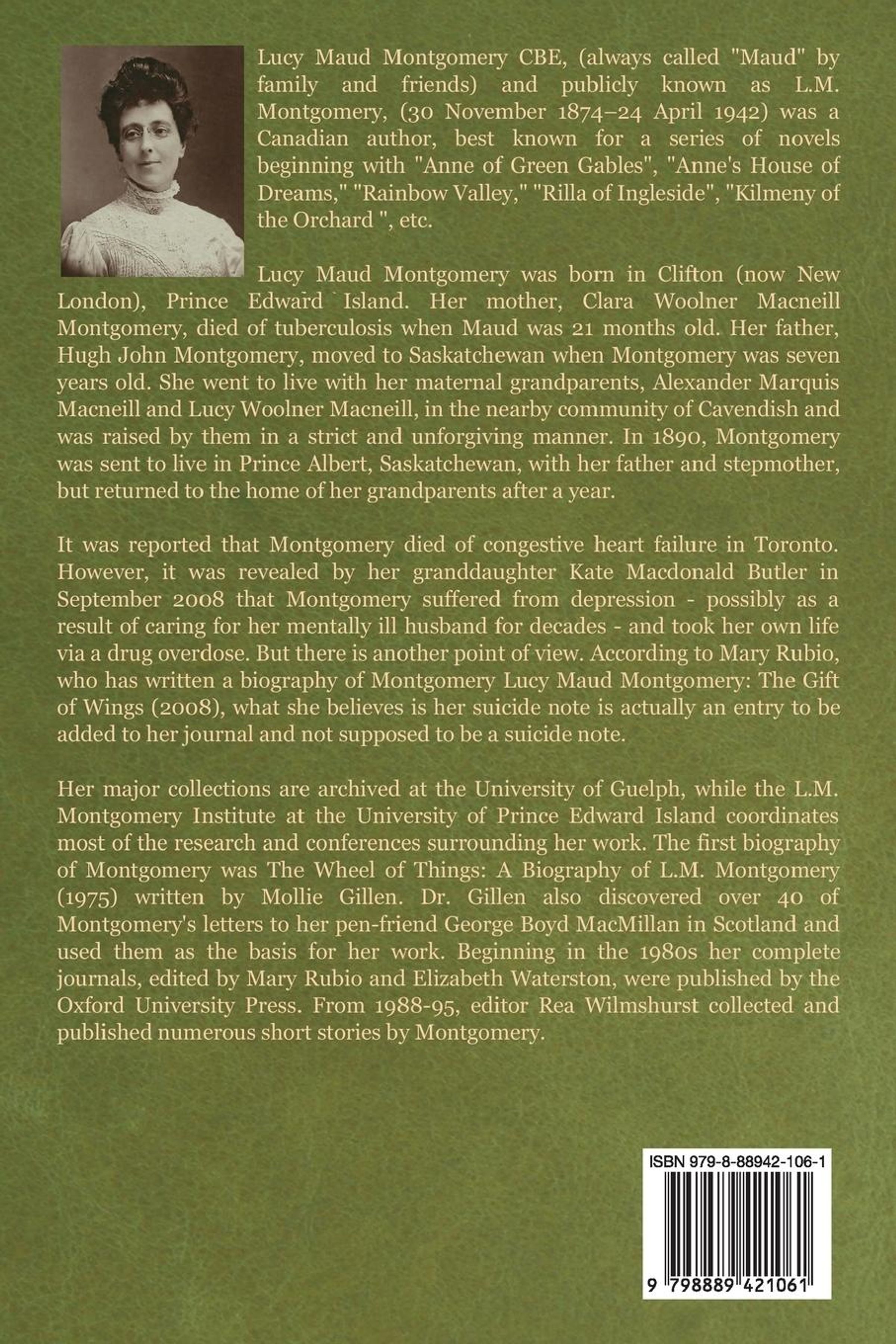 Lucy Maud Montgomery CBE, (always called "Maud" by family and friends) and publicly known as L.M. Montgomery, (30 November 1874–24 April 1942) was a Canadian author, best known for a series of novels beginning with "Anne of Green Gables", "Anne's House of Dreams," "Rainbow Valley," "Rilla of Ingleside", "Kilmeny of the Orchard ", etc.

Lucy Maud Montgomery was born in Clifton (now New London), Prince Edward Island. Her mother, Clara Woolner Macneill Montgomery, died of tuberculosis when Maud was 21 months old. Her father, Hugh John Montgomery, moved to Saskatchewan when Montgomery was seven years old. She went to live with her maternal grandparents, Alexander Marquis Macneill and Lucy Woolner Macneill, in the nearby community of Cavendish and was raised by them in a strict and unforgiving manner. In 1890, Montgomery was sent to live in Prince Albert, Saskatchewan, with her father and stepmother, but returned to the home of her grandparents after a year.

It was reported that Montgomery died of congestive heart failure in Toronto. However, it was revealed by her granddaughter Kate Macdonald Butler in September 2008 that Montgomery suffered from depression - possibly as a result of caring for her mentally ill husband for decades - and took her own life via a drug overdose. But there is another point of view. According to Mary Rubio, who has written a biography of Montgomery Lucy Maud Montgomery: The Gift of Wings (2008), what she believes is her suicide note is actually an entry to be added to her journal and not supposed to be a suicide note.

Her major collections are archived at the University of Guelph, while the L.M. Montgomery Institute at the University of Prince Edward Island coordinates most of the research and conferences surrounding her work. The first biography of Montgomery was The Wheel of Things: A Biography of L.M. Montgomery (1975) written by Mollie Gillen. Dr. Gillen also discovered over 40 of Montgomery's letters to her pen-friend George Boyd MacMillan in Scotland and used them as the basis for her work. Beginning in the 1980s her complete journals, edited by Mary Rubio and Elizabeth Waterston, were published by the Oxford University Press. From 1988-95, editor Rea Wilmshurst collected and published numerous short stories by Montgomery.

ISBN 979-8-88942-106-1

9 798889 421061